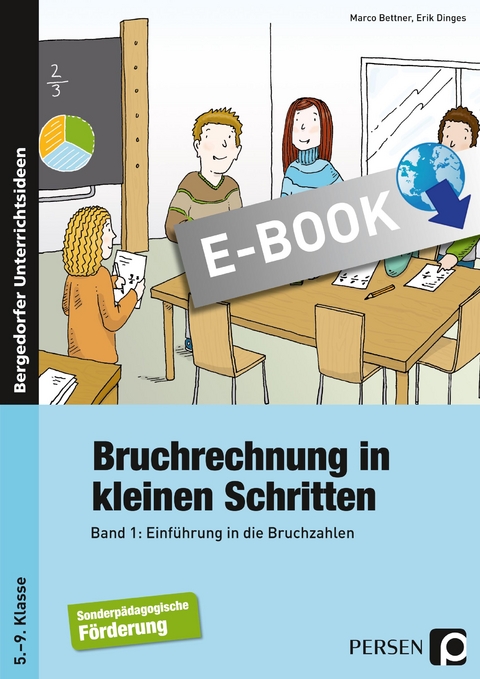 Marco Bettner, Erik Dinges

Bergedorfer Unterrichtsideen

$\frac{2}{3}$

E-BOOK

Bruchrechnung in kleinen Schritten

Band 1: Einführung in die Bruchzahlen

5.–9. Klasse

Sonderpädagogische Förderung

PERSEN